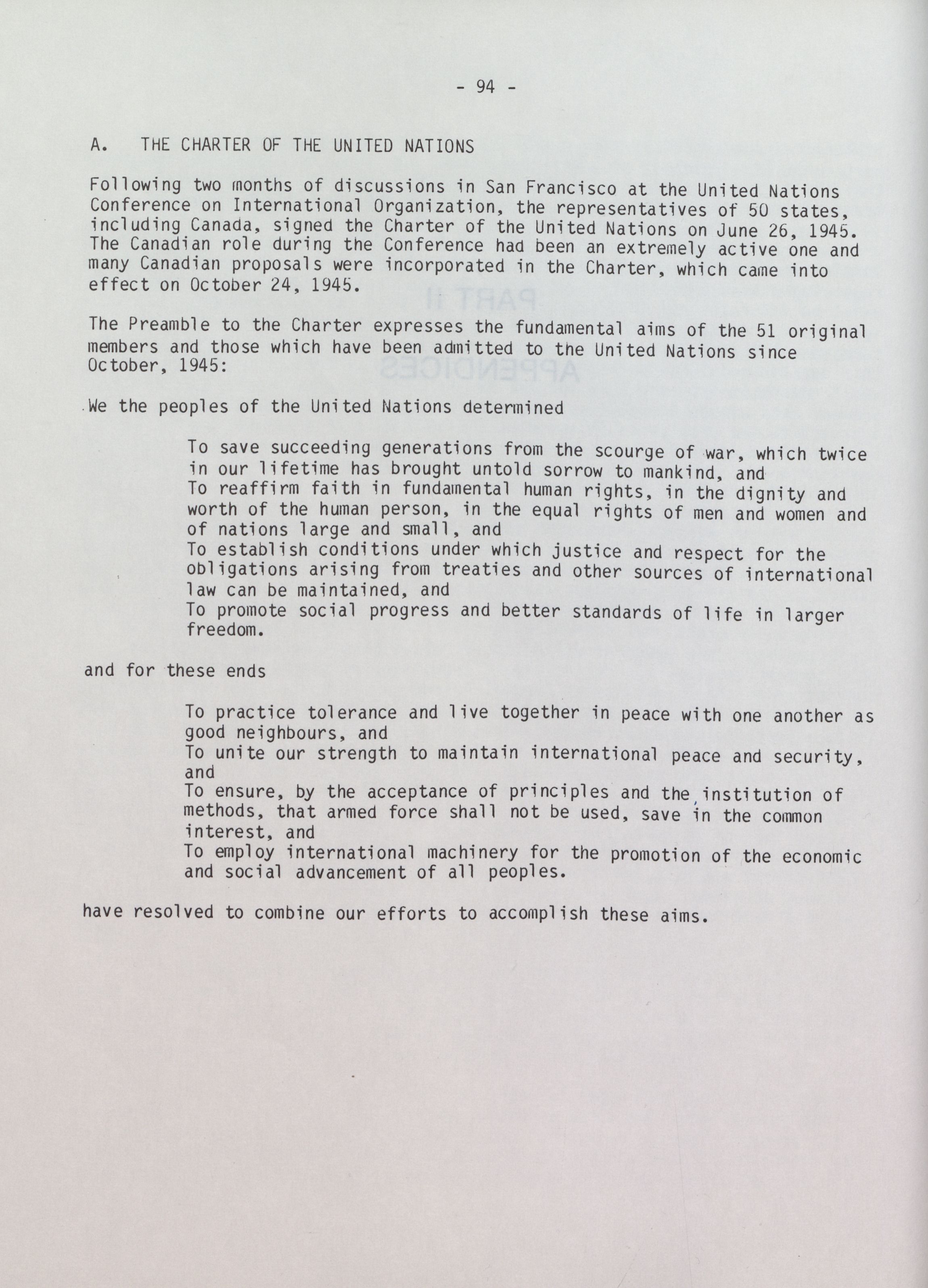 - 94 -

A. THE CHARTER OF THE UNITED NATIONS

Following two months of discussions in San Francisco at the United Nations Conference on International Organization, the representatives of 50 states, including Canada, signed the Charter of the United Nations on June 26, 1945. The Canadian role during the Conference had been an extremely active one and many Canadian proposals were incorporated in the Charter, which came into effect on October 24, 1945.

The Preamble to the Charter expresses the fundamental aims of the 51 original members and those which have been admitted to the United Nations since October, 1945:

We the peoples of the United Nations determined

To save succeeding generations from the scourge of war, which twice in our lifetime has brought untold sorrow to mankind, and
To reaffirm faith in fundamental human rights, in the dignity and worth of the human person, in the equal rights of men and women and of nations large and small, and
To establish conditions under which justice and respect for the obligations arising from treaties and other sources of international law can be maintained, and
To promote social progress and better standards of life in larger freedom.

and for these ends

To practice tolerance and live together in peace with one another as good neighbours, and
To unite our strength to maintain international peace and security, and
To ensure, by the acceptance of principles and the institution of methods, that armed force shall not be used, save in the common interest, and
To employ international machinery for the promotion of the economic and social advancement of all peoples.

have resolved to combine our efforts to accomplish these aims.